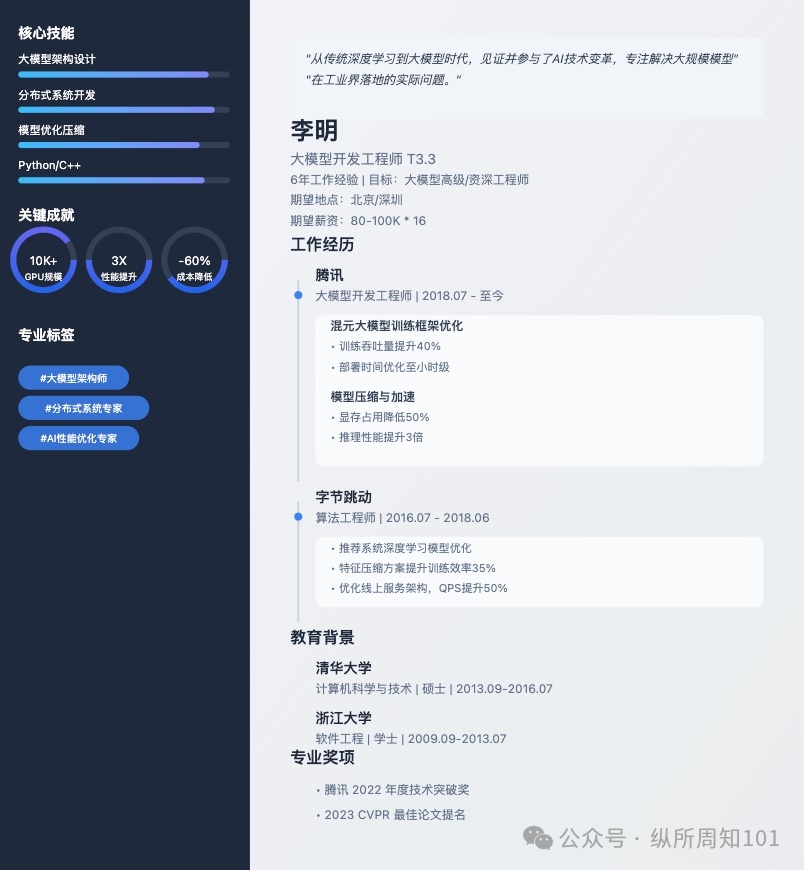 核心技能

大模型架构设计

分布式系统开发

模型优化压缩

Python/C++

关键成就

10K+
GPU规模

3X
性能提升

-60%
成本降低

专业标签

#大模型架构师

#分布式系统专家

#AI性能优化专家

"从传统深度学习到大模型时代，见证并参与了AI技术变革，专注解决大规模模型"
"在工业界落地的实际问题。"

李明

大模型开发工程师 T3.3

6年工作经验 | 目标：大模型高级/资深工程师

期望地点：北京/深圳

期望薪资：80-100K * 16

工作经历

腾讯

大模型开发工程师 | 2018.07 - 至今

混元大模型训练框架优化

• 训练吞吐量提升40%

• 部署时间优化至小时级

模型压缩与加速

• 显存占用降低50%

• 推理性能提升3倍

字节跳动

算法工程师 | 2016.07 - 2018.06

• 推荐系统深度学习模型优化

• 特征压缩方案提升训练效率35%

• 优化线上服务架构，QPS提升50%

教育背景

清华大学

计算机科学与技术 | 硕士 | 2013.09-2016.07

浙江大学

软件工程 | 学士 | 2009.09-2013.07

专业奖项

• 腾讯 2022 年度技术突破奖

• 2023 CVPR 最佳论文提名

公众号 · 纵所周知101